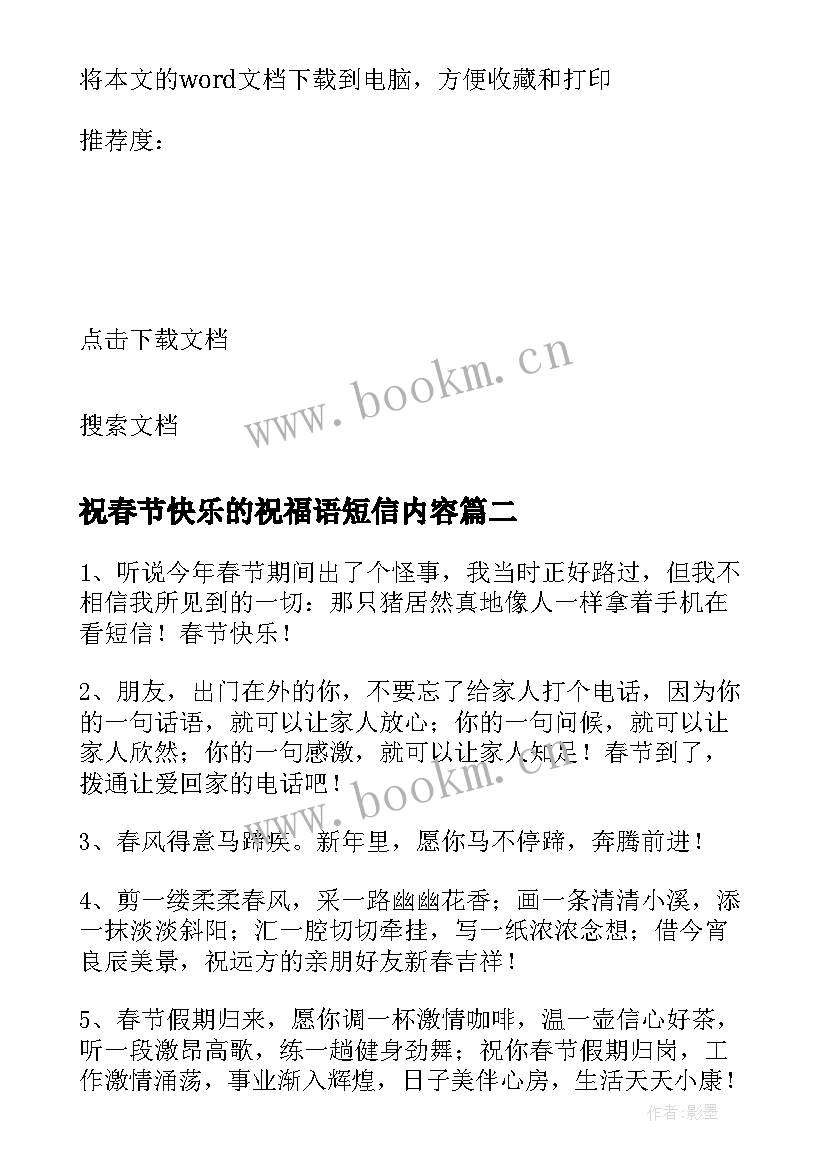 将本文的word文档下载到电脑，方便收藏和打印

推荐度：

点击下载文档

www.bookm.cn

搜索文档

祝春节快乐的祝福语短信内容篇二

1、听说今年春节期间出了个怪事，我当时正好路过，但我不相信我所见到的一切：那只猪居然真地像人一样拿着手机在看短信！春节快乐！

2、朋友，出门在外的你，不要忘了给家人打个电话，因为你的一句话语，就可以让家人放心；你的一句问候，就可以让家人欣然；你的一句感激，就可以让家人知足！春节到了，拨通让爱回家的电话吧！

www.bookm.cn

3、春风得意马蹄疾。新年里，愿你马不停蹄，奔腾前进！

4、剪一缕柔柔春风，采一路幽幽花香；画一条清清小溪，添一抹淡淡斜阳；汇一腔切切牵挂，写一纸浓浓念想；借今宵良辰美景，祝远方的亲朋好友新春吉祥！

5、春节假期归来，愿你调一杯激情咖啡，温一壶信心好茶，听一段激昂高歌，练一趟健身劲舞；祝你春节假期归岗，工作激情涌荡，事业渐入辉煌，日子美伴心房，生活天天小康！

作者：影墨